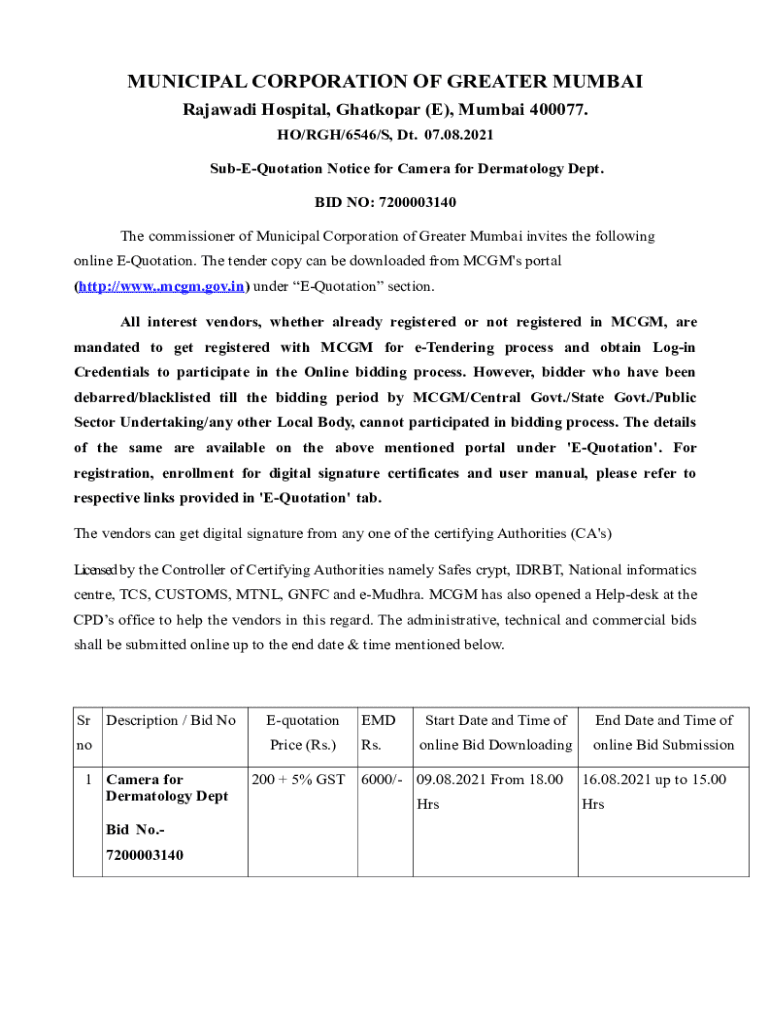 MUNICIPAL CORPORATION OF GREATER MUMBAI

Rajawadi Hospital, Ghatkopar (E), Mumbai 400077.

HO/RGH/6546/S, Dt. 07.08.2021

Sub-E-Quotation Notice for Camera for Dermatology Dept.

BID NO: 7200003140

The commissioner of Municipal Corporation of Greater Mumbai invites the following online E-Quotation. The tender copy can be downloaded from MCGM's portal (http://www..mcgm.gov.in) under “E-Quotation” section.

All interest vendors, whether already registered or not registered in MCGM, are mandated to get registered with MCGM for e-Tendering process and obtain Log-in Credentials to participate in the Online bidding process. However, bidder who have been debarred/blacklisted till the bidding period by MCGM/Central Govt./State Govt./Public Sector Undertaking/any other Local Body, cannot participated in bidding process. The details of the same are available on the above mentioned portal under 'E-Quotation'. For registration, enrollment for digital signature certificates and user manual, please refer to respective links provided in 'E-Quotation' tab.

The vendors can get digital signature from any one of the certifying Authorities (CA's)

Licensed by the Controller of Certifying Authorities namely Safes crypt, IDRBT, National informatics centre, TCS, CUSTOMS, MTNL, GNFC and e-Mudhra. MCGM has also opened a Help-desk at the CPD’s office to help the vendors in this regard. The administrative, technical and commercial bids shall be submitted online up to the end date & time mentioned below.

| Sr no | Description / Bid No | E-quotation Price (Rs.) | EMD Rs. | Start Date and Time of online Bid Downloading | End Date and Time of online Bid Submission |
|---|---|---|---|---|---|
| 1 | Camera for Dermatology Dept Bid No.- 7200003140 | 200 + 5% GST | 6000/- | 09.08.2021 From 18.00 Hrs | 16.08.2021 up to 15.00 Hrs |